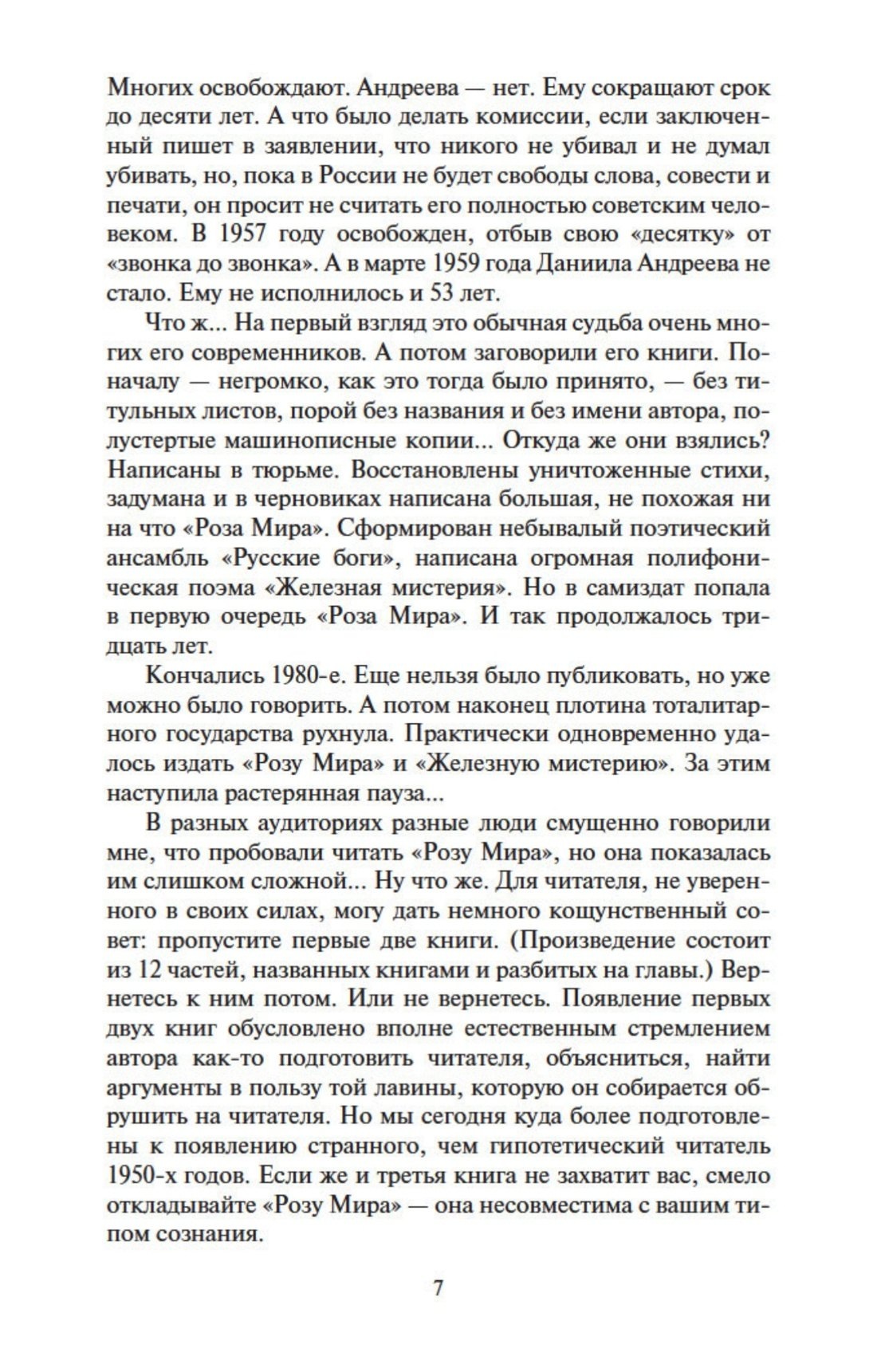 Многих освобождают. Андреева — нет. Ему сокращают срок до десяти лет. А что было делать комиссии, если заключенный пишет в заявлении, что никого не убивал и не думал убивать, но, пока в России не будет свободы слова, совести и печати, он просит не считать его полностью советским человеком. В 1957 году освобожден, отбыв свою «десятку» от «звонка до звонка». А в марте 1959 года Даниила Андреева не стало. Ему не исполнилось и 53 лет.

Что ж... На первый взгляд это обычная судьба очень многих его современников. А потом заговорили его книги. Поначалу — негромко, как это тогда было принято, — без титульных листов, порой без названия и без имени автора, полустертые машинописные копии... Откуда же они взялись? Написаны в тюрьме. Восстановлены уничтоженные стихи, задумана и в черновиках написана большая, не похожая ни на что «Роза Мира». Сформирован небывалый поэтический ансамбль «Русские боги», написана огромная полифоническая поэма «Железная мистерия». Но в самиздат попала в первую очередь «Роза Мира». И так продолжалось тридцать лет.

Кончались 1980-е. Еще нельзя было публиковать, но уже можно было говорить. А потом наконец плотина тоталитарного государства рухнула. Практически одновременно удалось издать «Розу Мира» и «Железную мистерию». За этим наступила растерянная пауза...

В разных аудиториях разные люди смущенно говорили мне, что пробовали читать «Розу Мира», но она показалась им слишком сложной... Ну что же. Для читателя, не уверенного в своих силах, могу дать немного кощунственный совет: пропустите первые две книги. (Произведение состоит из 12 частей, названных книгами и разбитых на главы.) Вернетесь к ним потом. Или не вернетесь. Появление первых двух книг обусловлено вполне естественным стремлением автора как-то подготовить читателя, объясниться, найти аргументы в пользу той лавины, которую он собирается обрушить на читателя. Но мы сегодня куда более подготовлены к появлению странного, чем гипотетический читатель 1950-х годов. Если же и третья книга не захватит вас, смело откладывайте «Розу Мира» — она несовместима с вашим типом сознания.

7